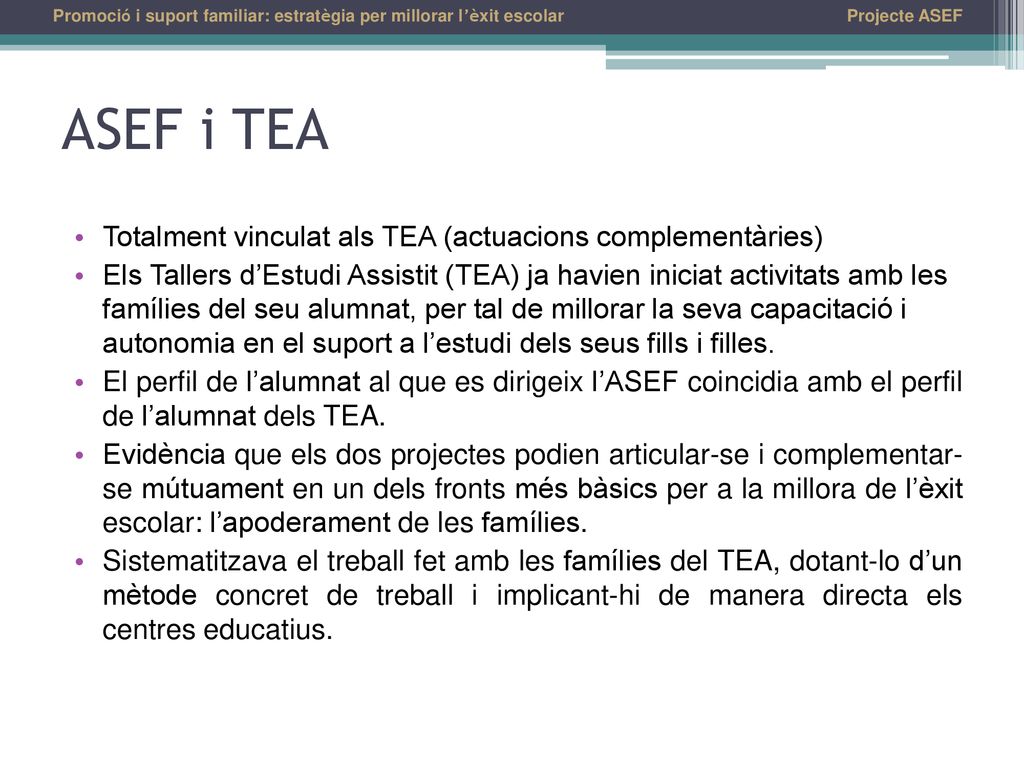 Promoció i suport familiar: estratègia per millorar l'èxit escolar

Projecte ASEF

ASEF i TEA

• Totalment vinculat als TEA (actuacions complementàries)
• Els Tallers d'Estudi Assistit (TEA) ja havien iniciat activitats amb les famílies del seu alumnat, per tal de millorar la seva capacitació i autonomia en el suport a l'estudi dels seus fills i filles.
• El perfil de l'alumnat al que es dirigeix l'ASEF coincidia amb el perfil de l'alumnat dels TEA.
• Evidència que els dos projectes podien articular-se i complementar-se mútuament en un dels fronts més bàsics per a la millora de l'èxit escolar: l'apoderament de les famílies.
• Sistematitzava el treball fet amb les famílies del TEA, dotant-lo d'un mètode concret de treball i implicant-hi de manera directa els centres educatius.